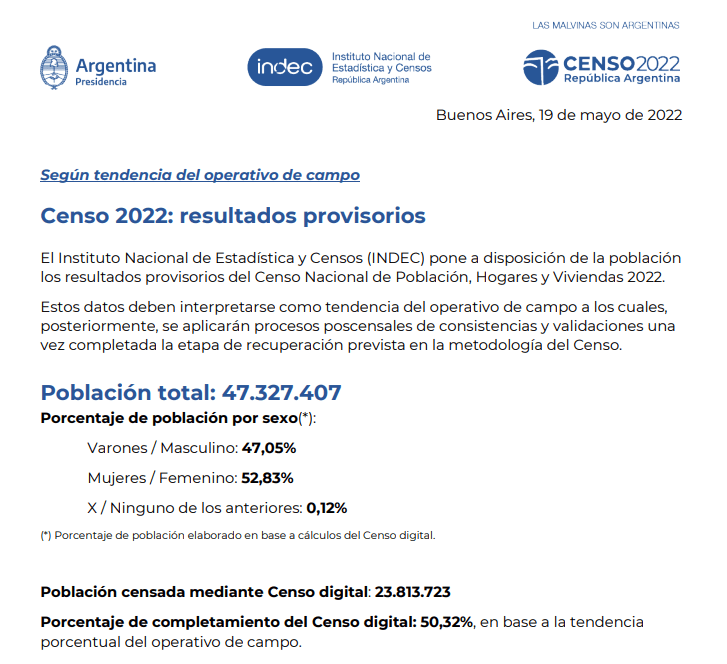 LAS MALVINAS SON ARGENTINAS

Argentina
Presidencia

indec
Instituto Nacional de
Estadística y Censos
República Argentina

CENSO2022
República Argentina

Buenos Aires, 19 de mayo de 2022

Según tendencia del operativo de campo

Censo 2022: resultados provisorios

El Instituto Nacional de Estadística y Censos (INDEC) pone a disposición de la población los resultados provisorios del Censo Nacional de Población, Hogares y Viviendas 2022.

Estos datos deben interpretarse como tendencia del operativo de campo a los cuales, posteriormente, se aplicarán procesos poscensales de consistencias y validaciones una vez completada la etapa de recuperación prevista en la metodología del Censo.

Población total: 47.327.407

Porcentaje de población por sexo(*):

Varones / Masculino: 47,05%

Mujeres / Femenino: 52,83%

X / Ninguno de los anteriores: 0,12%

(*) Porcentaje de población elaborado en base a cálculos del Censo digital.

Población censada mediante Censo digital: 23.813.723

Porcentaje de completamiento del Censo digital: 50,32%, en base a la tendencia porcentual del operativo de campo.